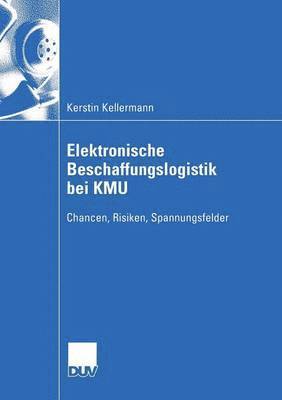 Kerstin Kellermann

Elektronische Beschaffungslogistik bei KMU

Chancen, Risiken, Spannungsfelder

DUV